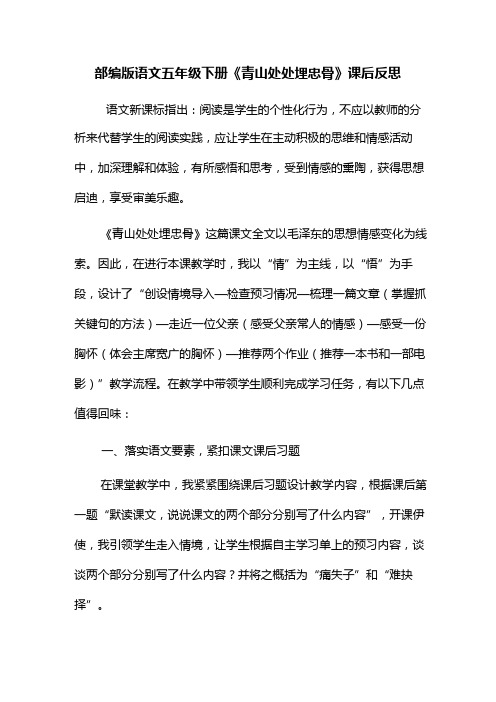 部编版语文五年级下册《青山处处埋忠骨》课后反思

语文新课标指出：阅读是学生的个性化行为，不应以教师的分析来代替学生的阅读实践，应让学生在主动积极的思维和情感活动中，加深理解和体验，有所感悟和思考，受到情感的熏陶，获得思想启迪，享受审美乐趣。

《青山处处埋忠骨》这篇课文全文以毛泽东的思想情感变化为线索。因此，在进行本课教学时，我以“情”为主线，以“悟”为手段，设计了“创设情境导入—检查预习情况—梳理一篇文章（掌握抓关键句的方法）—走近一位父亲（感受父亲常人的情感）—感受一份胸怀（体会主席宽广的胸怀）—推荐两个作业（推荐一本书和一部电影）”教学流程。在教学中带领学生顺利完成学习任务，有以下几点值得回味：

一、落实语文要素，紧扣课文课后习题

在课堂教学中，我紧紧围绕课后习题设计教学内容，根据课后第一题“默读课文，说说课文的两个部分分别写了什么内容”，开课伊使，我引领学生走入情境，让学生根据自主学习单上的预习内容，谈谈两个部分分别写了什么内容？并将之概括为“痛失子”和“难抉择”。